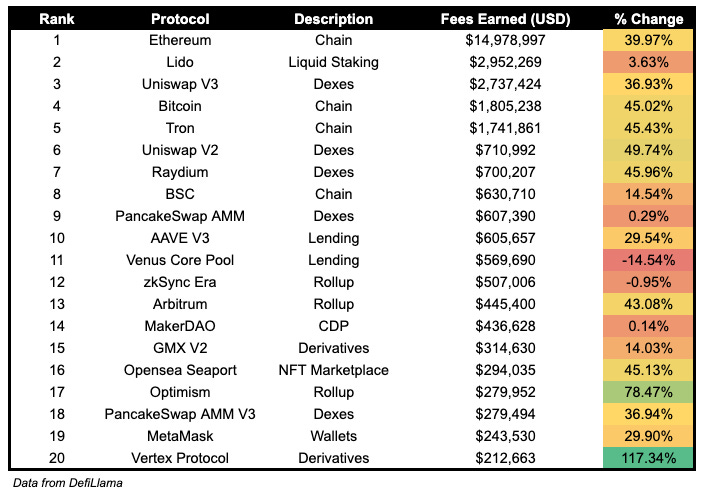 | Rank | Protocol | Description | Fees Earned (USD) | % Change |
|---|---|---|---|---|
| 1 | Ethereum | Chain | $14,978,997 | 39.97% |
| 2 | Lido | Liquid Staking | $2,952,269 | 3.63% |
| 3 | Uniswap V3 | Dexes | $2,737,424 | 36.93% |
| 4 | Bitcoin | Chain | $1,805,238 | 45.02% |
| 5 | Tron | Chain | $1,741,861 | 45.43% |
| 6 | Uniswap V2 | Dexes | $710,992 | 49.74% |
| 7 | Raydium | Dexes | $700,207 | 45.96% |
| 8 | BSC | Chain | $630,710 | 14.54% |
| 9 | PancakeSwap AMM | Dexes | $607,390 | 0.29% |
| 10 | AAVE V3 | Lending | $605,657 | 29.54% |
| 11 | Venus Core Pool | Lending | $569,690 | -14.54% |
| 12 | zkSync Era | Rollup | $507,006 | -0.95% |
| 13 | Arbitrum | Rollup | $445,400 | 43.08% |
| 14 | MakerDAO | CDP | $436,628 | 0.14% |
| 15 | GMX V2 | Derivatives | $314,630 | 14.03% |
| 16 | Opensea Seaport | NFT Marketplace | $294,035 | 45.13% |
| 17 | Optimism | Rollup | $279,952 | 78.47% |
| 18 | PancakeSwap AMM V3 | Dexes | $279,494 | 36.94% |
| 19 | MetaMask | Wallets | $243,530 | 29.90% |
| 20 | Vertex Protocol | Derivatives | $212,663 | 117.34% |

Data from DefiLlama